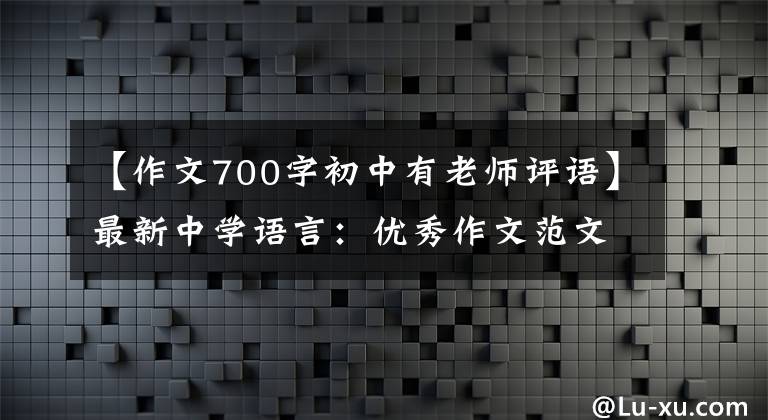 【作文700字初中有老师评语】最新中学语言：优秀作文范文

@Lu-xu.com